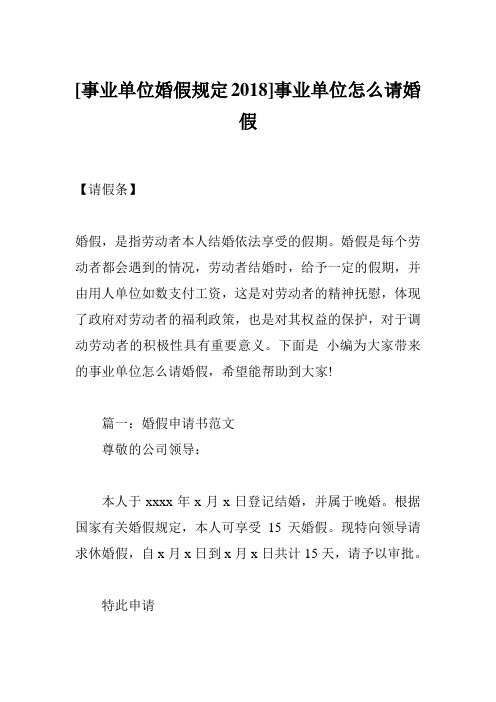 [事业单位婚假规定2018]事业单位怎么请婚假

【请假条】

婚假，是指劳动者本人结婚依法享受的假期。婚假是每个劳动者都会遇到的情况，劳动者结婚时，给予一定的假期，并由用人单位如数支付工资，这是对劳动者的精神抚慰，体现了政府对劳动者的福利政策，也是对其权益的保护，对于调动劳动者的积极性具有重要意义。下面是 小编为大家带来的事业单位怎么请婚假，希望能帮助到大家!

篇一：婚假申请书范文
尊敬的公司领导：

本人于 xxxx 年 x 月 x 日登记结婚，并属于晚婚。根据国家有关婚假规定，本人可享受 15 天婚假。现特向领导请求休婚假，自 x 月 x 日到 x 月 x 日共计 15 天，请予以审批。

特此申请